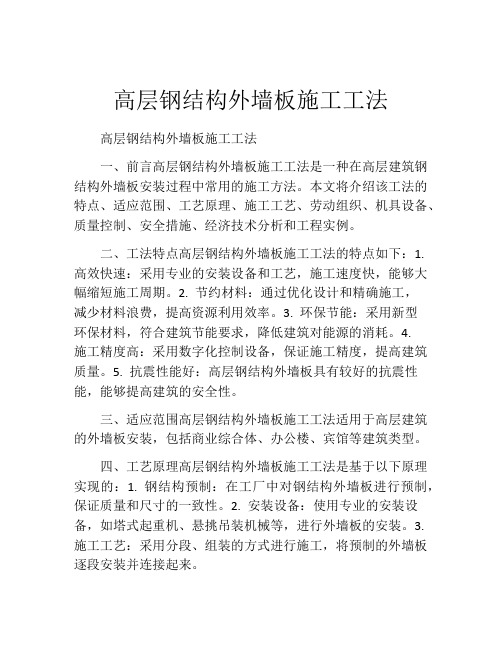 高层钢结构外墙板施工工法

高层钢结构外墙板施工工法

一、前言高层钢结构外墙板施工工法是一种在高层建筑钢结构外墙板安装过程中常用的施工方法。本文将介绍该工法的特点、适应范围、工艺原理、施工工艺、劳动组织、机具设备、质量控制、安全措施、经济技术分析和工程实例。

二、工法特点高层钢结构外墙板施工工法的特点如下：1. 高效快速：采用专业的安装设备和工艺，施工速度快，能够大幅缩短施工周期。2. 节约材料：通过优化设计和精确施工，减少材料浪费，提高资源利用效率。3. 环保节能：采用新型环保材料，符合建筑节能要求，降低建筑对能源的消耗。4. 施工精度高：采用数字化控制设备，保证施工精度，提高建筑质量。5. 抗震性能好：高层钢结构外墙板具有较好的抗震性能，能够提高建筑的安全性。

三、适应范围高层钢结构外墙板施工工法适用于高层建筑的外墙板安装，包括商业综合体、办公楼、宾馆等建筑类型。

四、工艺原理高层钢结构外墙板施工工法是基于以下原理实现的：1. 钢结构预制：在工厂中对钢结构外墙板进行预制，保证质量和尺寸的一致性。2. 安装设备：使用专业的安装设备，如塔式起重机、悬挑吊装机械等，进行外墙板的安装。3. 施工工艺：采用分段、组装的方式进行施工，将预制的外墙板逐段安装并连接起来。